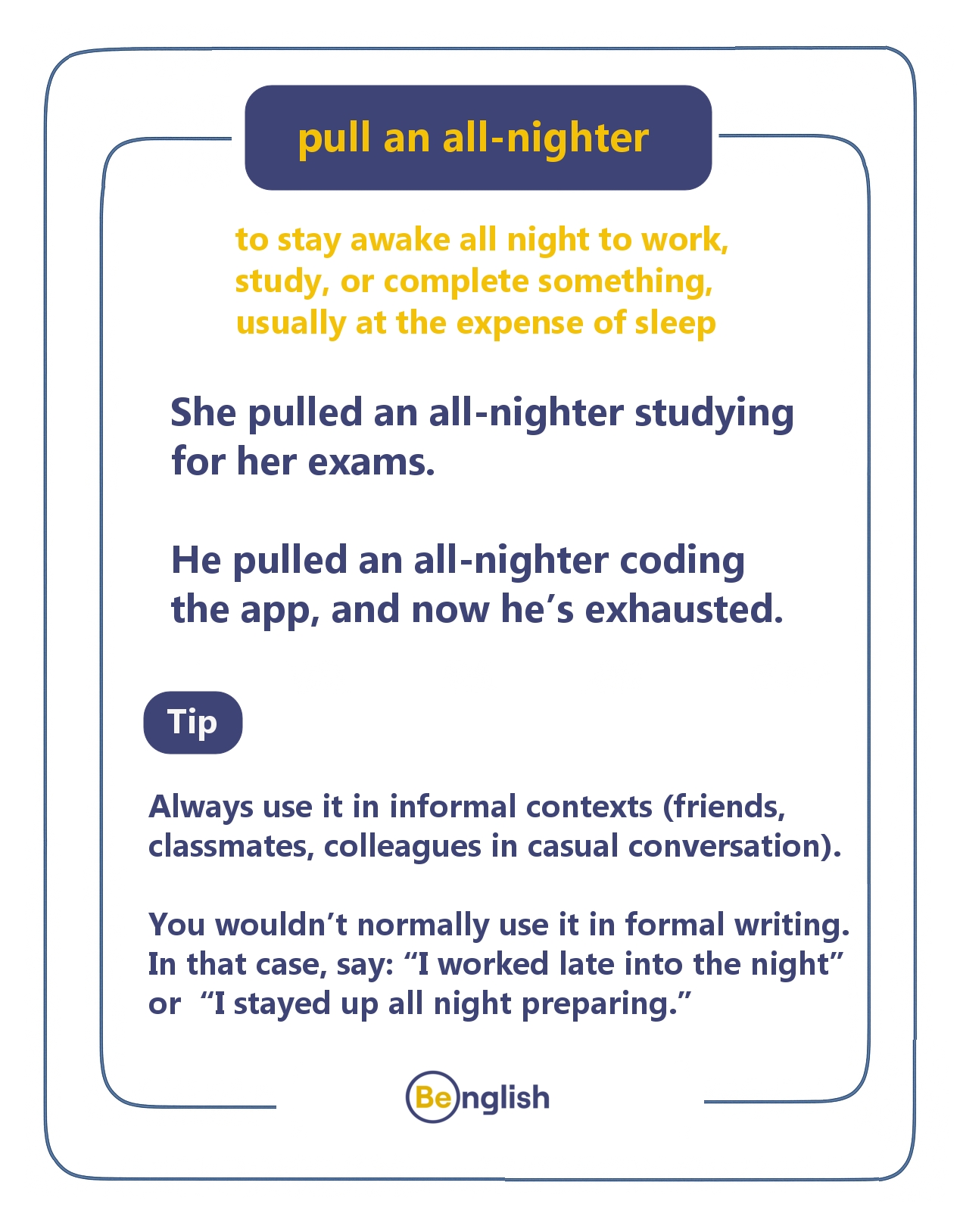 pull an all-nighter

to stay awake all night to work, study, or complete something, usually at the expense of sleep

She pulled an all-nighter studying for her exams.

He pulled an all-nighter coding the app, and now he's exhausted.

Tip

Always use it in informal contexts (friends, classmates, colleagues in casual conversation).

You wouldn't normally use it in formal writing. In that case, say: "I worked late into the night" or "I stayed up all night preparing."

Benglish